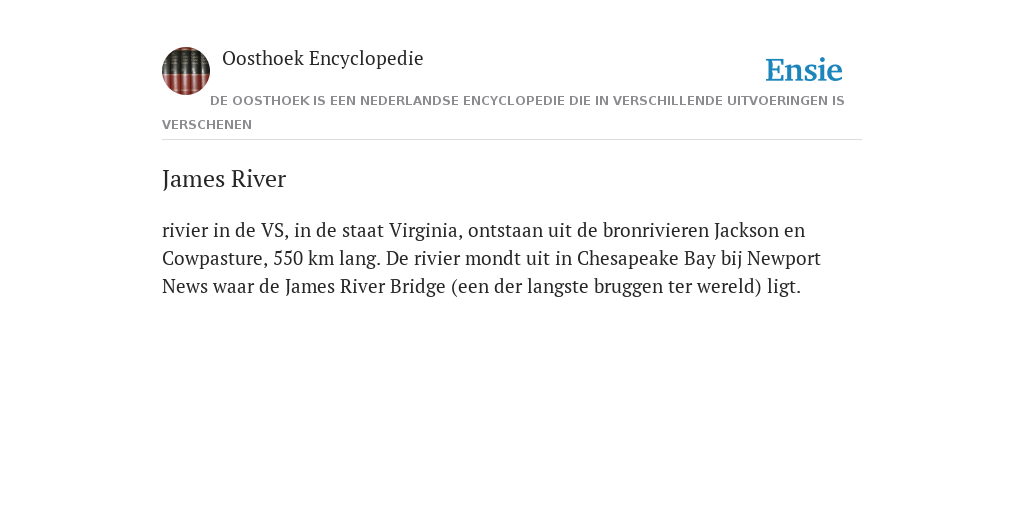 Oosthoek Encyclopedie

Ensie

DE OOSTHOEK IS EEN NEDERLANDSE ENCYCLOPEDIE DIE IN VERSCHILLENDE UITVOERINGEN IS VERSCHENEN

James River

rivier in de VS, in de staat Virginia, ontstaan uit de bronrivieren Jackson en Cowpasture, 550 km lang. De rivier mondt uit in Chesapeake Bay bij Newport News waar de James River Bridge (een der langste bruggen ter wereld) ligt.